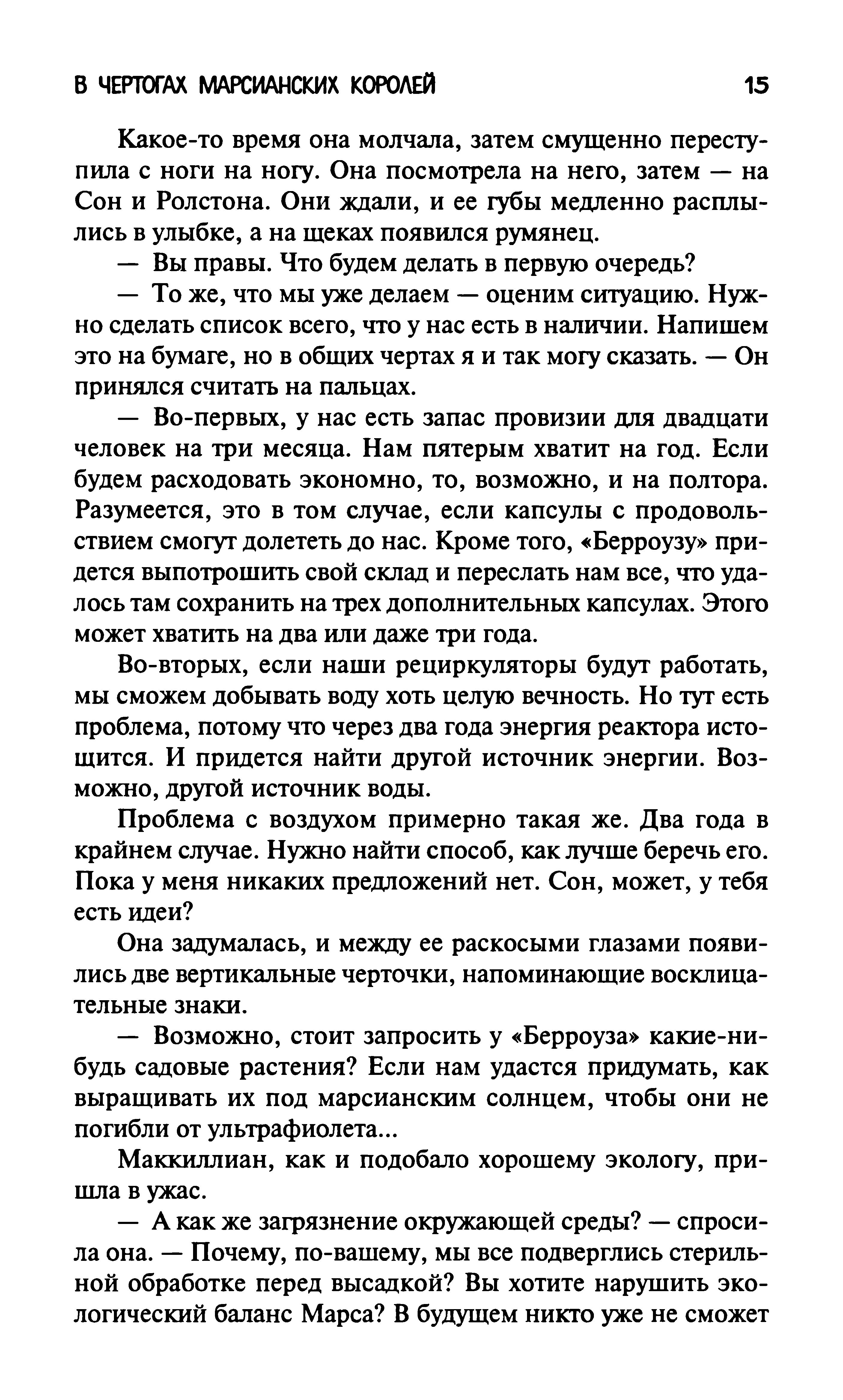 В ЧЕРТОГАХ МАРСИАНСКИХ КОРОЛЕЙ 15

Какое-то время она молчала, затем смущенно переступила с ноги на ногу. Она посмотрела на него, затем — на Сон и Ролстона. Они ждали, и ее губы медленно расплылись в улыбке, а на щеках появился румянец.

— Вы правы. Что будем делать в первую очередь?

— То же, что мы уже делаем — оценим ситуацию. Нужно сделать список всего, что у нас есть в наличии. Напишем это на бумаге, но в общих чертах я и так могу сказать. — Он принялся считать на пальцах.

— Во-первых, у нас есть запас провизии для двадцати человек на три месяца. Нам пятерым хватит на год. Если будем расходовать экономно, то, возможно, и на полтора. Разумеется, это в том случае, если капсулы с продовольствием смогут долететь до нас. Кроме того, «Берроузу» придется выпотрошить свой склад и переслать нам все, что удалось там сохранить на трех дополнительных капсулах. Этого может хватить на два или даже три года.

Во-вторых, если наши рециркуляторы будут работать, мы сможем добывать воду хоть целую вечность. Но тут есть проблема, потому что через два года энергия реактора истощится. И придется найти другой источник энергии. Возможно, другой источник воды.

Проблема с воздухом примерно такая же. Два года в крайнем случае. Нужно найти способ, как лучше беречь его. Пока у меня никаких предложений нет. Сон, может, у тебя есть идеи?

Она задумалась, и между ее раскосыми глазами появились две вертикальные черточки, напоминающие восклицательные знаки.

— Возможно, стоит запросить у «Берроуза» какие-нибудь садовые растения? Если нам удастся придумать, как выращивать их под марсианским солнцем, чтобы они не погибли от ультрафиолета...

Маккиллиан, как и подобало хорошему экологу, пришла в ужас.

— А как же загрязнение окружающей среды? — спросила она. — Почему, по-вашему, мы все подверглись стерильной обработке перед высадкой? Вы хотите нарушить экологический баланс Марса? В будущем никто уже не сможет